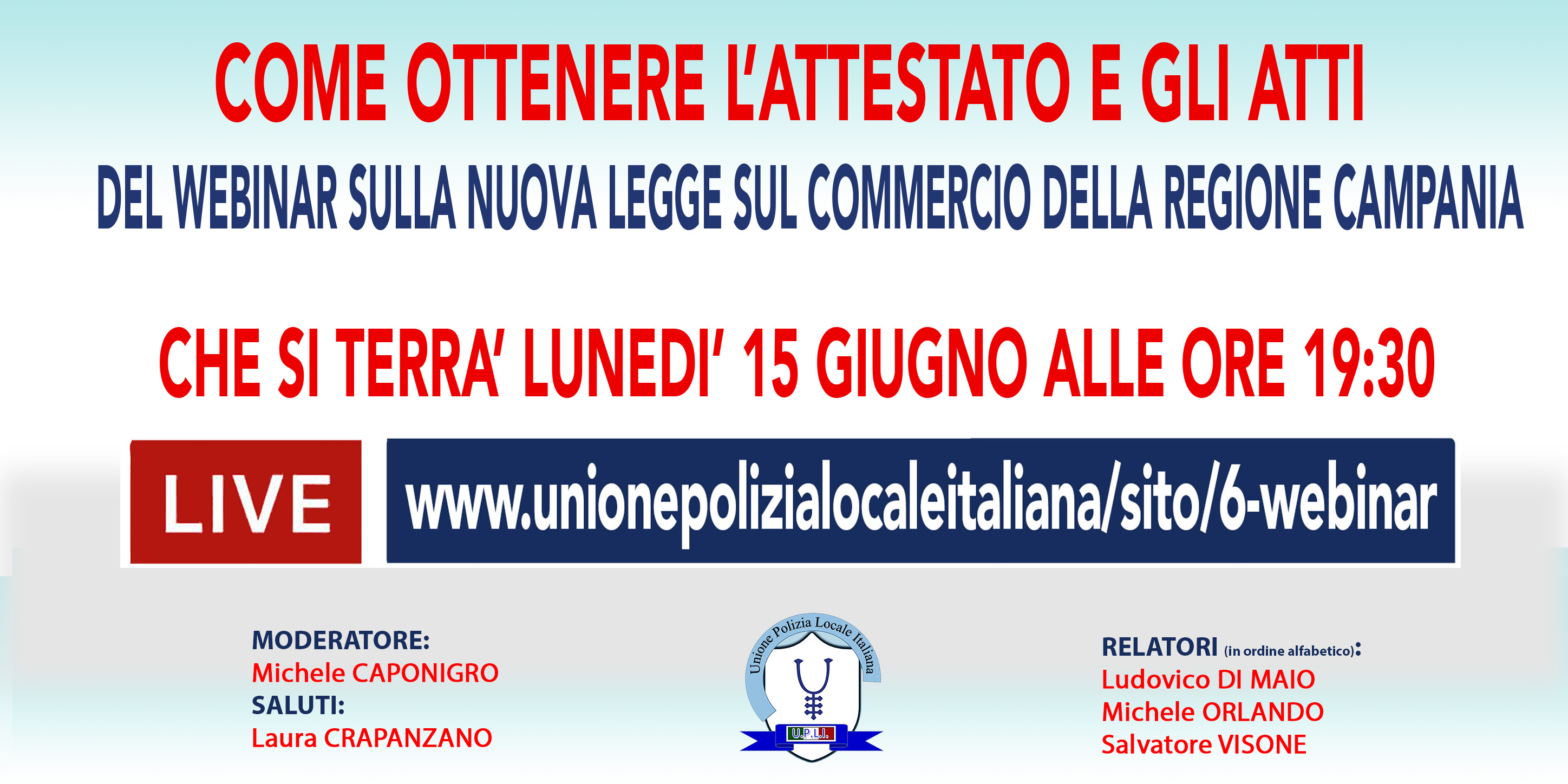 COME OTTENERE L'ATTESTATO E GLI ATTI

DEL WEBINAR SULLA NUOVA LEGGE SUL COMMERCIO DELLA REGIONE CAMPANIA

CHE SI TERRA' LUNEDI' 15 GIUGNO ALLE ORE 19:30

LIVE

www.unionepolizialocaleitaliana/sito/6-webinar

MODERATORE:
Michele CAPONIGRO
SALUTI:
Laura CRAPANZANO

Unione Polizia Locale Italiana
U.P.L.I.

RELATORI (in ordine alfabetico):
Ludovico DI MAIO
Michele ORLANDO
Salvatore VISONE